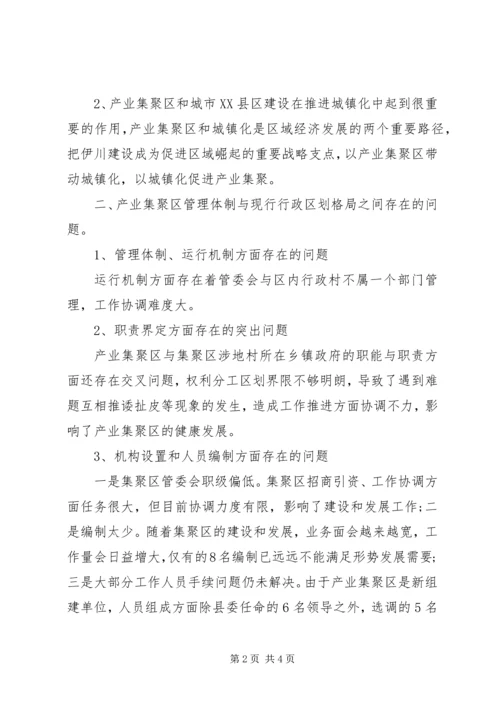 2、产业集聚区和城市XX县区建设在推进城镇化中起到很重要的作用，产业集聚区和城镇化是区域经济发展的两个重要路径，把伊川建设成为促进区域崛起的重要战略支点，以产业集聚区带动城镇化，以城镇化促进产业集聚。

二、产业集聚区管理体制与现行行政区划格局之间存在的问题。

1、管理体制、运行机制方面存在的问题

运行机制方面存在着管委会与区内行政村不属一个部门管理，工作协调难度大。

2、职责界定方面存在的突出问题

产业集聚区与集聚区涉地村所在乡镇政府的职能与职责方面还存在交叉问题，权利分工区划界限不够明朗，导致了遇到难题互相推诿扯皮等现象的发生，造成工作推进方面协调不力，影响了产业集聚区的健康发展。

3、机构设置和人员编制方面存在的问题

一是集聚区管委会职级偏低。集聚区招商引资、工作协调方面任务很大，但目前协调力度有限，影响了建设和发展工作；二是编制太少。随着集聚区的建设和发展，业务面会越来越宽，工作量会日益增大，仅有的8名编制已远远不能满足形势发展需要；三是大部分工作人员手续问题仍未解决。由于产业集聚区是新组建单位，人员组成方面除县委任命的6名领导之外，选调的5名

第2页 共4页